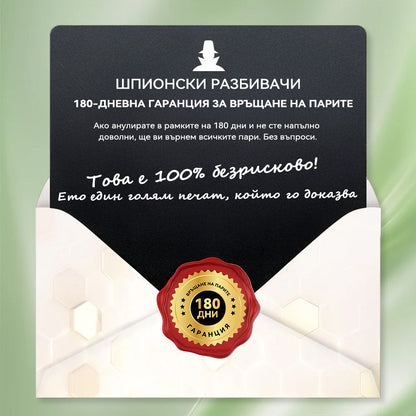 ШПИОНСКИ РАЗБИВАЧИ

180-ДНЕВНА ГАРАНЦИЯ ЗА ВРЪЩАНЕ НА ПАРИТЕ

Ако анулирате в рамките на 180 дни и не сте напълно доволни, ще ви върнем всичките пари. Без въпроси.

Това е 100% безрисково!

Ето един голям печат, който го доказва

ВРЪЩАНЕ НА ПАРИТЕ

180 ДНИ

ГАРАНЦИЯ